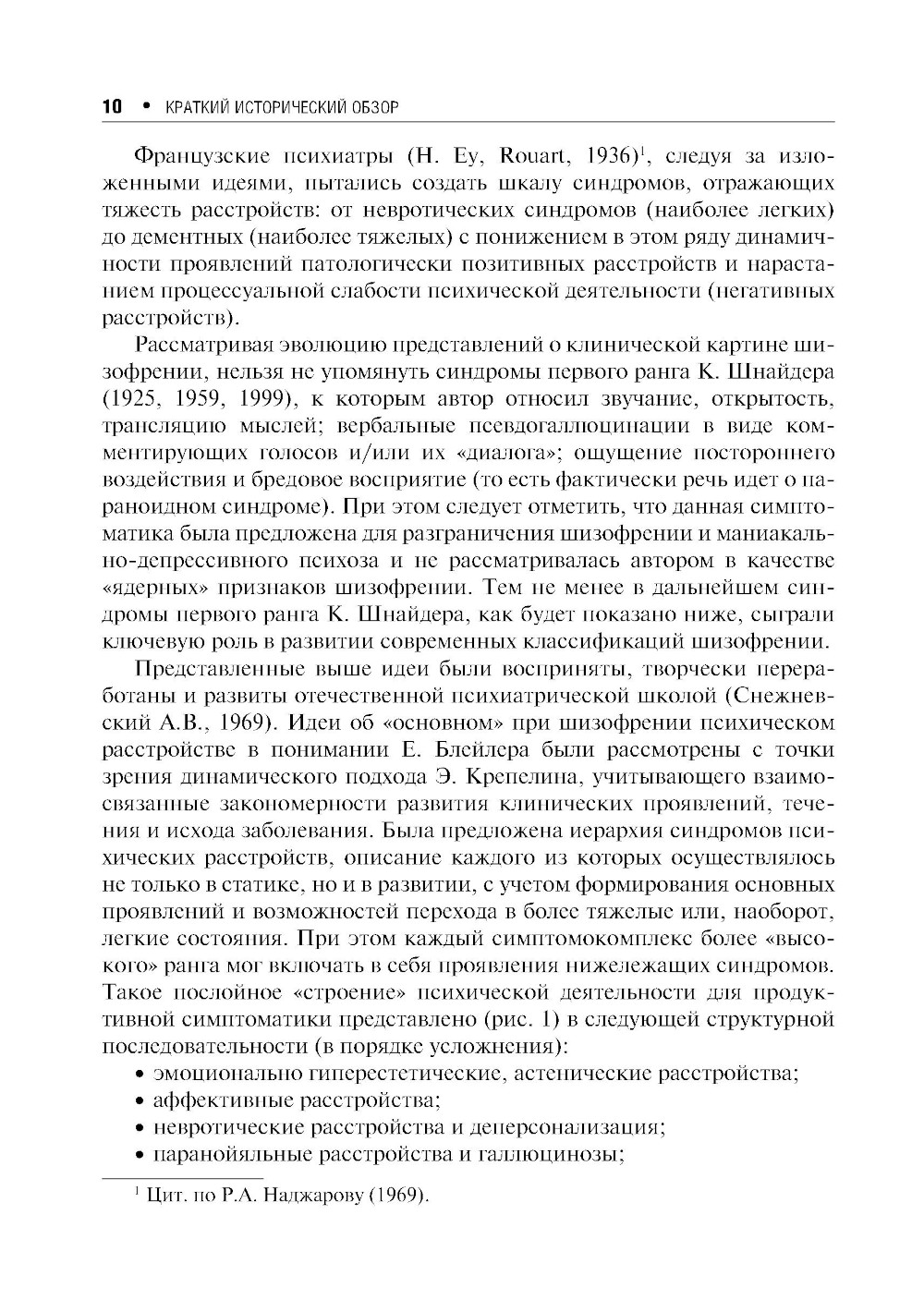 10 • КРАТКИЙ ИСТОРИЧЕСКИЙ ОБЗОР

Французские психиатры (H. Ey, Rouart, 1936)$^1$, следуя за изложенными идеями, пытались создать шкалу синдромов, отражающих тяжесть расстройств: от невротических синдромов (наиболее легких) до дементных (наиболее тяжелых) с понижением в этом ряду динамичности проявлений патологически позитивных расстройств и нарастанием процессуальной слабости психической деятельности (негативных расстройств).

Рассматривая эволюцию представлений о клинической картине шизофрении, нельзя не упомянуть синдромы первого ранга К. Шнайдера (1925, 1959, 1999), к которым автор относил звучание, открытость, трансляцию мыслей; вербальные псевдогаллюцинации в виде комментирующих голосов и/или их «диалога»; ощущение постороннего воздействия и бредовое восприятие (то есть фактически речь идет о параноидном синдроме). При этом следует отметить, что данная симптоматика была предложена для разграничения шизофрении и маниакально-депрессивного психоза и не рассматривалась автором в качестве «ядерных» признаков шизофрении. Тем не менее в дальнейшем синдромы первого ранга К. Шнайдера, как будет показано ниже, сыграли ключевую роль в развитии современных классификаций шизофрении.

Представленные выше идеи были восприняты, творчески переработаны и развиты отечественной психиатрической школой (Снежневский А.В., 1969). Идеи об «основном» при шизофрении психическом расстройстве в понимании Е. Блейлера были рассмотрены с точки зрения динамического подхода Э. Крепелина, учитывающего взаимосвязанные закономерности развития клинических проявлений, течения и исхода заболевания. Была предложена иерархия синдромов психических расстройств, описание каждого из которых осуществлялось не только в статике, но и в развитии, с учетом формирования основных проявлений и возможностей перехода в более тяжелые или, наоборот, легкие состояния. При этом каждый симптомокомплекс более «высокого» ранга мог включать в себя проявления нижележащих синдромов. Такое послойное «строение» психической деятельности для продуктивной симптоматики представлено (рис. 1) в следующей структурной последовательности (в порядке усложнения):
• эмоционально гиперестетические, астенические расстройства;
• аффективные расстройства;
• невротические расстройства и деперсонализация;
• паранойяльные расстройства и галлюцинозы;

$^1$ Цит. по Р.А. Наджарову (1969).